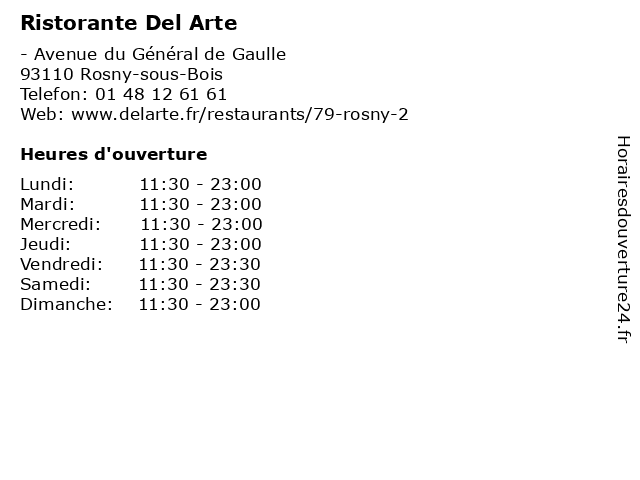 Ristorante Del Arte

- Avenue du Général de Gaulle
93110 Rosny-sous-Bois
Telefon: 01 48 12 61 61
Web: www.delarte.fr/restaurants/79-rosny-2

Heures d'ouverture

Lundi: 11:30 - 23:00
Mardi: 11:30 - 23:00
Mercredi: 11:30 - 23:00
Jeudi: 11:30 - 23:00
Vendredi: 11:30 - 23:30
Samedi: 11:30 - 23:30
Dimanche: 11:30 - 23:00

Horairesdouverture24.fr